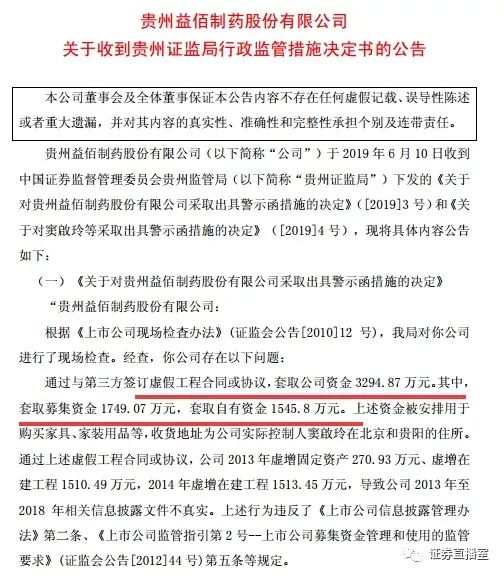 贵州益佰制药股份有限公司
关于收到贵州证监局行政监管措施决定书的公告

本公司董事会及全体董事保证本公告内容不存在任何虚假记载、误导性陈述或者重大遗漏，并对其内容的真实性、准确性和完整性承担个别及连带责任。

贵州益佰制药股份有限公司（以下简称“公司”）于 2019 年 6 月 10 日收到中国证券监督管理委员会贵州监管局（以下简称“贵州证监局”）下发的《关于对贵州益佰制药股份有限公司采取出具警示函措施的决定》（[2019]3 号）和《关于对窦啟玲等采取出具警示函措施的决定》（[2019]4 号），现将具体内容公告如下：

（一）《关于对贵州益佰制药股份有限公司采取出具警示函措施的决定》

“贵州益佰制药股份有限公司：

根据《上市公司现场检查办法》（证监会公告[2010]12 号），我局对你公司进行了现场检查。经查，你公司存在以下问题：

通过与第三方签订虚假工程合同或协议，套取公司资金 3294.87 万元。其中，套取募集资金 1749.07 万元，套取自有资金 1545.8 万元。上述资金被安排用于购买家具、家装用品等，收货地址为公司实际控制人窦啟玲在北京和贵阳的住所。通过上述虚假工程合同或协议，公司 2013 年虚增固定资产 270.93 万元、虚增在建工程 1510.49 万元，2014 年虚增在建工程 1513.45 万元，导致公司 2013 年至 2018 年相关信息披露文件不真实。上述行为违反了《上市公司信息披露管理办法》第二条、《上市公司监管指引第 2 号--上市公司募集资金管理和使用的监管要求》（证监会公告[2012]44 号）第五条等规定。

证券直播室